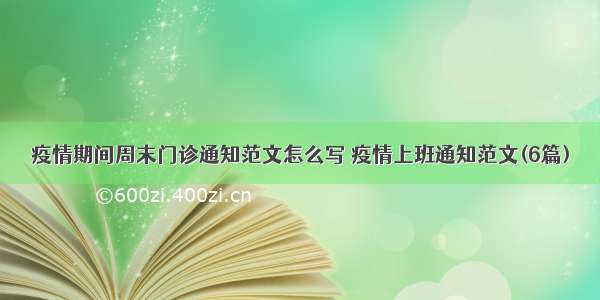 疫情期间周末门诊通知范文怎么写 疫情上班通知范文(6篇)

©600zi.400zi.cn